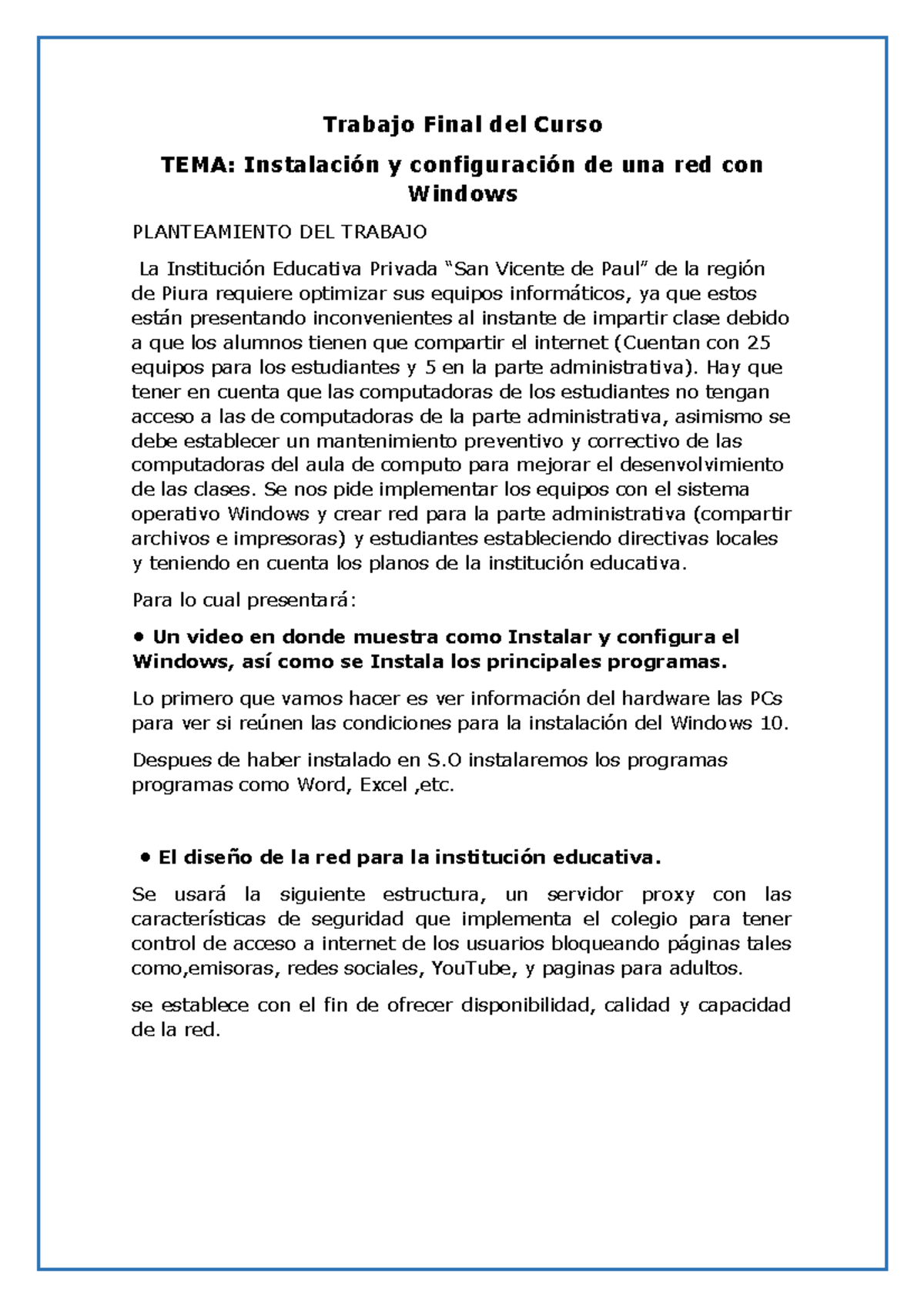 Trabajo Final del Curso

TEMA: Instalación y configuración de una red con Windows

PLANTEAMIENTO DEL TRABAJO

La Institución Educativa Privada “San Vicente de Paul” de la región de Piura requiere optimizar sus equipos informáticos, ya que estos están presentando inconvenientes al instante de impartir clase debido a que los alumnos tienen que compartir el internet (Cuentan con 25 equipos para los estudiantes y 5 en la parte administrativa). Hay que tener en cuenta que las computadoras de los estudiantes no tengan acceso a las de computadoras de la parte administrativa, asimismo se debe establecer un mantenimiento preventivo y correctivo de las computadoras del aula de computo para mejorar el desenvolvimiento de las clases. Se nos pide implementar los equipos con el sistema operativo Windows y crear red para la parte administrativa (compartir archivos e impresoras) y estudiantes estableciendo directivas locales y teniendo en cuenta los planos de la institución educativa.

Para lo cual presentará:

• Un video en donde muestra como Instalar y configura el Windows, así como se Instala los principales programas.

Lo primero que vamos hacer es ver información del hardware las PCs para ver si reúnen las condiciones para la instalación del Windows 10.

Despues de haber instalado en S.O instalaremos los programas programas como Word, Excel ,etc.

• El diseño de la red para la institución educativa.

Se usará la siguiente estructura, un servidor proxy con las características de seguridad que implementa el colegio para tener control de acceso a internet de los usuarios bloqueando páginas tales como,emisoras, redes sociales, YouTube, y paginas para adultos.

se establece con el fin de ofrecer disponibilidad, calidad y capacidad de la red.